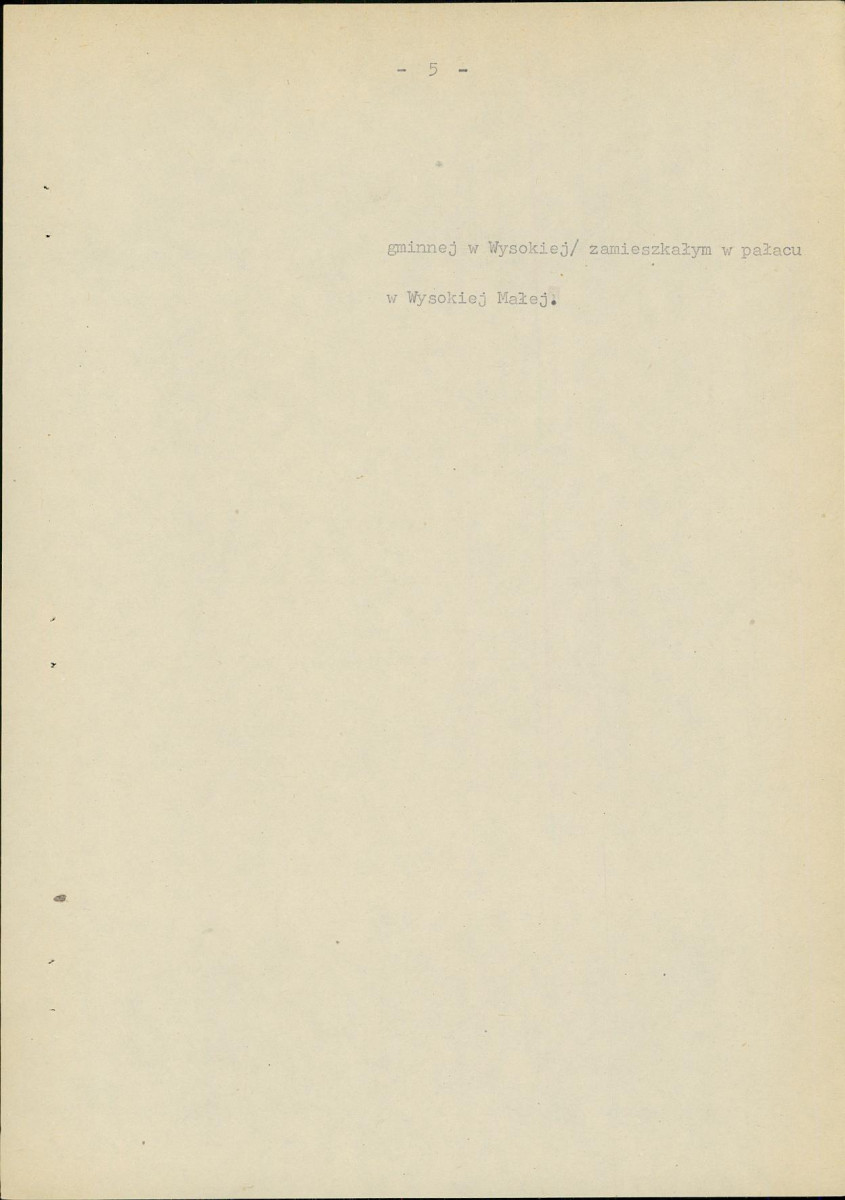 - 5 -

gminnej w Wysokiej/ zamieszkałym w pałacu w Wysokiej Małej.